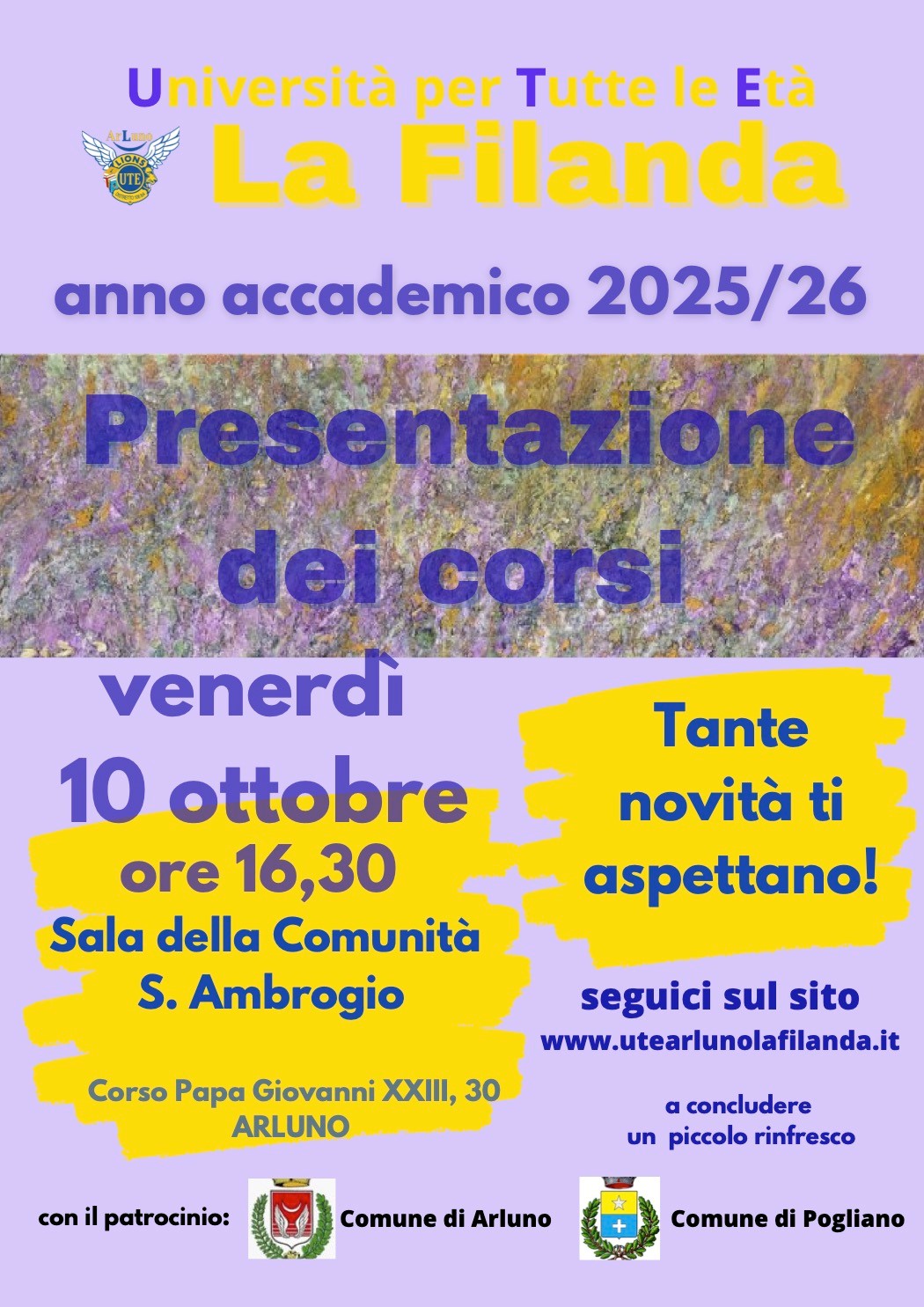 Università per Tutte le Età

La Filanda

anno accademico 2025/26

Presentazione dei corsi

venerdì 10 ottobre
ore 16,30
Sala della Comunità
S. Ambrogio

Corso Papa Giovanni XXIII, 30
ARLUNO

Tante novità ti aspettano!

seguici sul sito
www.utearlunolafilanda.it

a concludere
un piccolo rinfresco

con il patrocinio: Comune di Arluno Comune di Pogliano